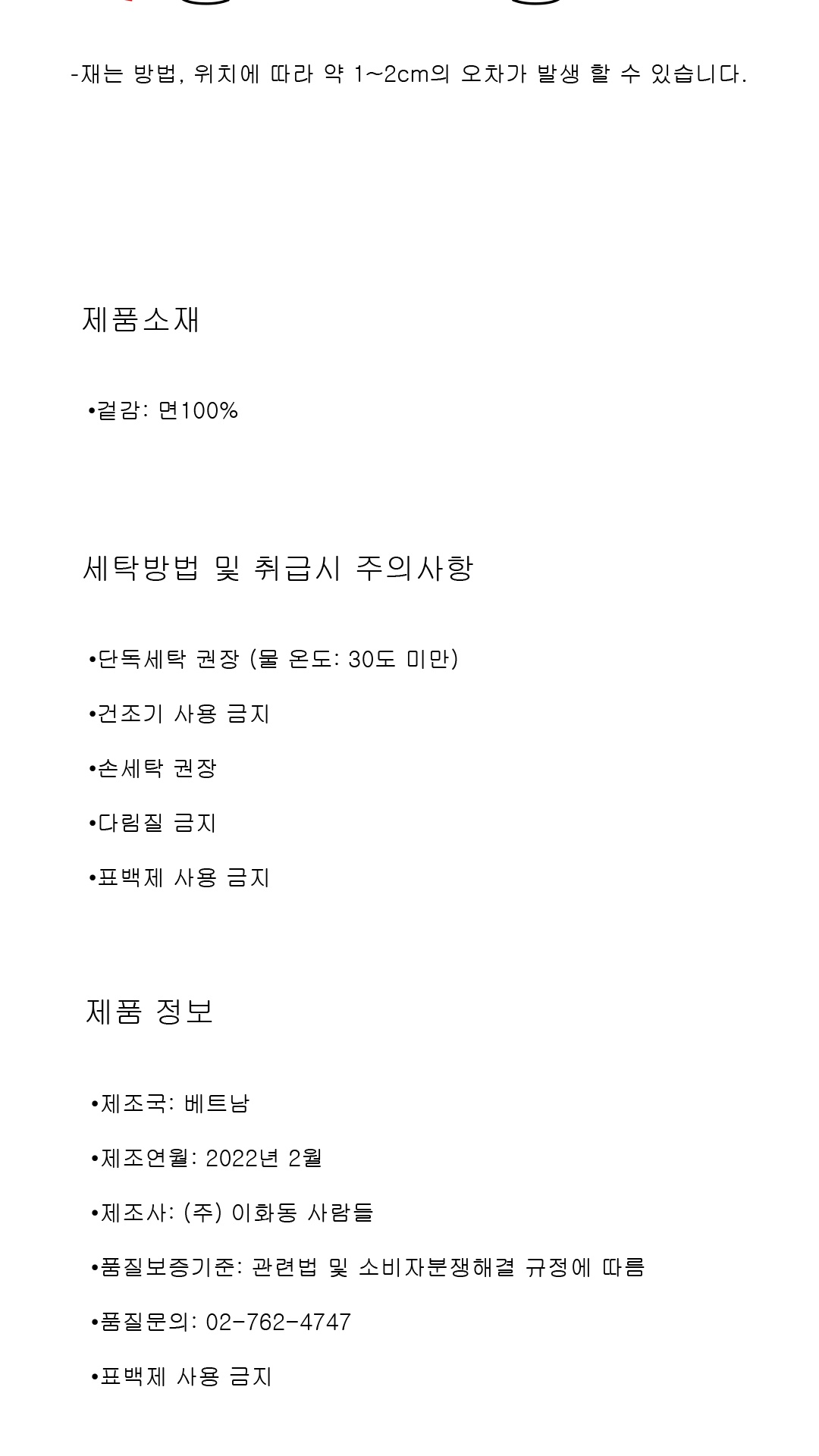 -재는 방법, 위치에 따라 약 1~2cm의 오차가 발생 할 수 있습니다.

제품소재

•겉감: 면100%

세탁방법 및 취급시 주의사항

•단독세탁 권장 (물 온도: 30도 미만)

•건조기 사용 금지

•손세탁 권장

•다림질 금지

•표백제 사용 금지

제품 정보

•제조국: 베트남

•제조연월: 2022년 2월

•제조사: (주) 이화동 사람들

•품질보증기준: 관련법 및 소비자분쟁해결 규정에 따름

•품질문의: 02-762-4747

•표백제 사용 금지